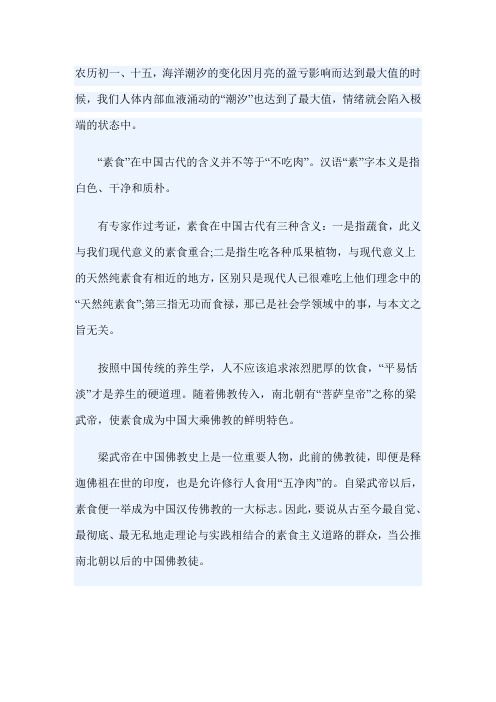 农历初一、十五，海洋潮汐的变化因月亮的盈亏影响而达到最大值的时候，我们人体内部血液涌动的“潮汐”也达到了最大值，情绪就会陷入极端的状态中。

“素食”在中国古代的含义并不等于“不吃肉”。汉语“素”字本义是指白色、干净和质朴。

有专家作过考证，素食在中国古代有三种含义：一是指蔬食，此义与我们现代意义的素食重合;二是指生吃各种瓜果植物，与现代意义上的天然纯素食有相近的地方，区别只是现代人已很难吃上他们理念中的“天然纯素食”;第三指无功而食禄，那已是社会学领域中的事，与本文之旨无关。

按照中国传统的养生学，人不应该追求浓烈肥厚的饮食，“平易恬淡”才是养生的硬道理。随着佛教传入，南北朝有“菩萨皇帝”之称的梁武帝，使素食成为中国大乘佛教的鲜明特色。

梁武帝在中国佛教史上是一位重要人物，此前的佛教徒，即便是释迦佛祖在世的印度，也是允许修行人食用“五净肉”的。自梁武帝以后，素食便一举成为中国汉传佛教的一大标志。因此，要说从古至今最自觉、最彻底、最无私地走理论与实践相结合的素食主义道路的群众，当公推南北朝以后的中国佛教徒。